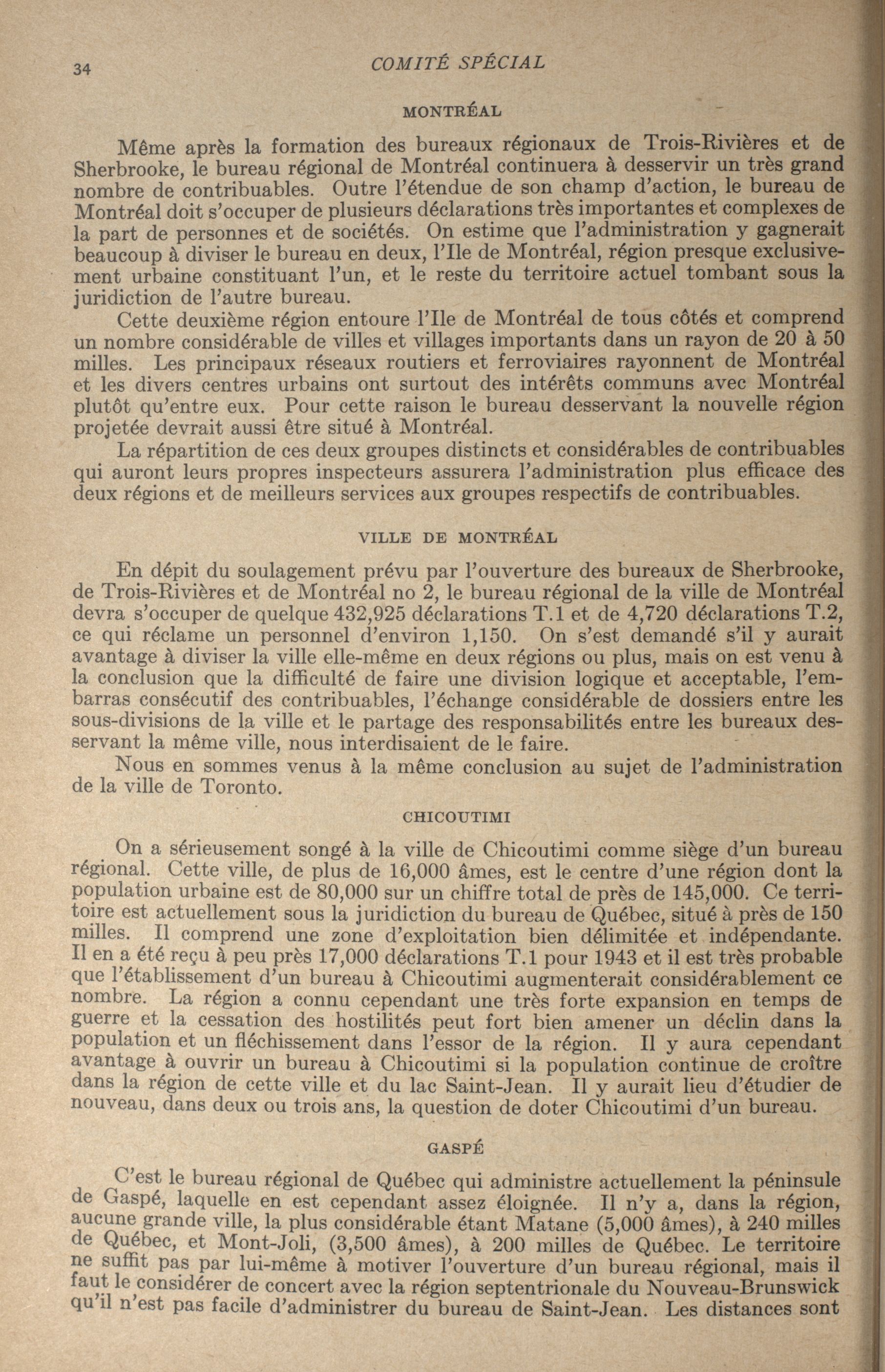 34 COMITÉ SPÉCIAL

MONTRÉAL

Même après la formation des bureaux régionaux de Trois-Rivières et de Sherbrooke, le bureau régional de Montréal continuera à desservir un très grand nombre de contribuables. Outre l'étendue de son champ d'action, le bureau de Montréal doit s'occuper de plusieurs déclarations très importantes et complexes de la part de personnes et de sociétés. On estime que l'administration y gagnerait beaucoup à diviser le bureau en deux, l'Ile de Montréal, région presque exclusivement urbaine constituant l'un, et le reste du territoire actuel tombant sous la juridiction de l'autre bureau.

Cette deuxième région entoure l'Ile de Montréal de tous côtés et comprend un nombre considérable de villes et villages importants dans un rayon de 20 à 50 milles. Les principaux réseaux routiers et ferroviaires rayonnent de Montréal et les divers centres urbains ont surtout des intérêts communs avec Montréal plutôt qu'entre eux. Pour cette raison le bureau desservant la nouvelle région projetée devrait aussi être situé à Montréal.

La répartition de ces deux groupes distincts et considérables de contribuables qui auront leurs propres inspecteurs assurera l'administration plus efficace des deux régions et de meilleurs services aux groupes respectifs de contribuables.

VILLE DE MONTRÉAL

En dépit du soulagement prévu par l'ouverture des bureaux de Sherbrooke, de Trois-Rivières et de Montréal no 2, le bureau régional de la ville de Montréal devra s'occuper de quelque 432,925 déclarations T.1 et de 4,720 déclarations T.2, ce qui réclame un personnel d'environ 1,150. On s'est demandé s'il y aurait avantage à diviser la ville elle-même en deux régions ou plus, mais on est venu à la conclusion que la difficulté de faire une division logique et acceptable, l'embarras consécutif des contribuables, l'échange considérable de dossiers entre les sous-divisions de la ville et le partage des responsabilités entre les bureaux desservant la même ville, nous interdisaient de le faire.

Nous en sommes venus à la même conclusion au sujet de l'administration de la ville de Toronto.

CHICOUTIMI

On a sérieusement songé à la ville de Chicoutimi comme siège d'un bureau régional. Cette ville, de plus de 16,000 âmes, est le centre d'une région dont la population urbaine est de 80,000 sur un chiffre total de près de 145,000. Ce territoire est actuellement sous la juridiction du bureau de Québec, situé à près de 150 milles. Il comprend une zone d'exploitation bien délimitée et indépendante. Il en a été reçu à peu près 17,000 déclarations T.1 pour 1943 et il est très probable que l'établissement d'un bureau à Chicoutimi augmenterait considérablement ce nombre. La région a connu cependant une très forte expansion en temps de guerre et la cessation des hostilités peut fort bien amener un déclin dans la population et un fléchissement dans l'essor de la région. Il y aura cependant avantage à ouvrir un bureau à Chicoutimi si la population continue de croître dans la région de cette ville et du lac Saint-Jean. Il y aurait lieu d'étudier de nouveau, dans deux ou trois ans, la question de doter Chicoutimi d'un bureau.

GASPÉ

C'est le bureau régional de Québec qui administre actuellement la péninsule de Gaspé, laquelle en est cependant assez éloignée. Il n'y a, dans la région, aucune grande ville, la plus considérable étant Matane (5,000 âmes), à 240 milles de Québec, et Mont-Joli, (3,500 âmes), à 200 milles de Québec. Le territoire ne suffit pas par lui-même à motiver l'ouverture d'un bureau régional, mais il faut le considérer de concert avec la région septentrionale du Nouveau-Brunswick qu'il n'est pas facile d'administrer du bureau de Saint-Jean. Les distances sont